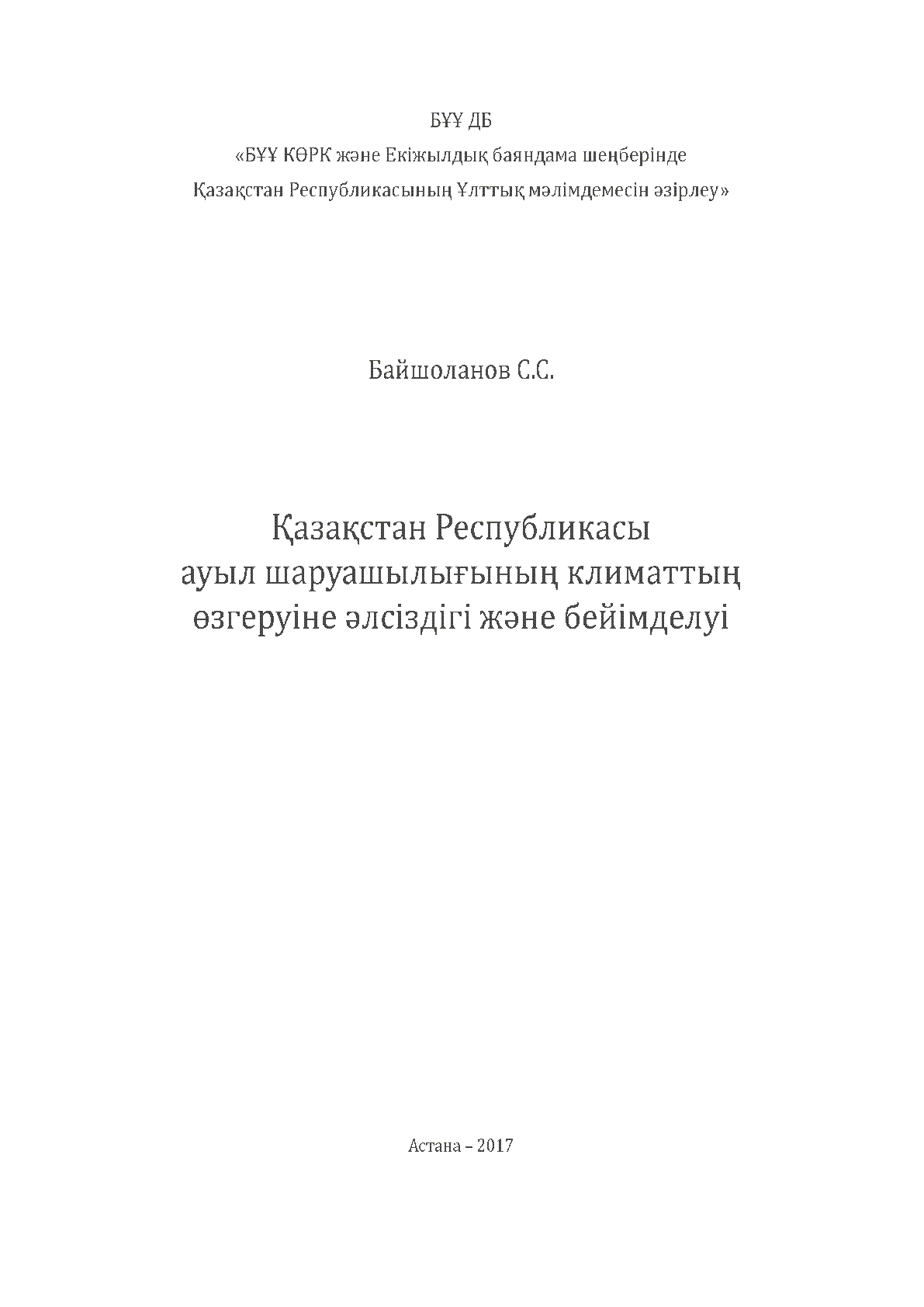 БҰҰ ДБ
«БҰҰ КӨРК және Екіжылдық баяндама шеңберінде Қазақстан Республикасының Ұлттық мәлімдемесін әзірлеу»

Байшоланов С.С.

Қазақстан Республикасы ауыл шаруашылығының климаттың өзгеруіне әлсіздігі және бейімделуі

Астана – 2017